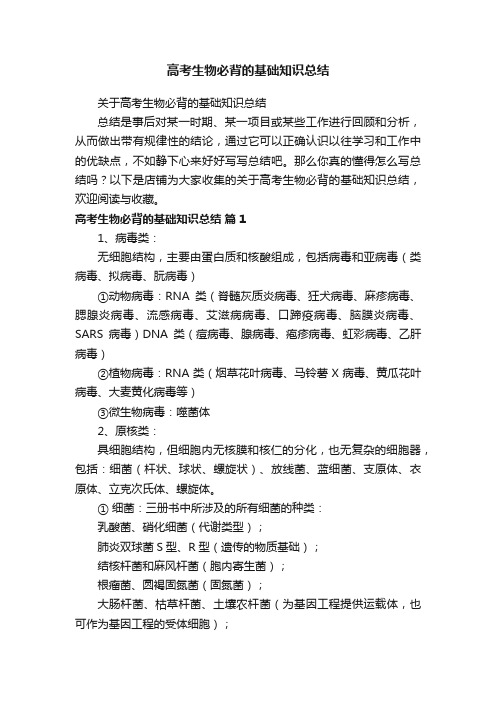 高考生物必背的基础知识总结

关于高考生物必背的基础知识总结

总结是事后对某一时期、某一项目或某些工作进行回顾和分析，从而做出带有规律性的结论，通过它可以正确认识以往学习和工作中的优缺点，不如静下心来好好写写总结吧。那么你真的懂得怎么写总结吗？以下是店铺为大家收集的关于高考生物必背的基础知识总结，欢迎阅读与收藏。

高考生物必背的基础知识总结 篇1

1、病毒类：

无细胞结构，主要由蛋白质和核酸组成，包括病毒和亚病毒（类病毒、拟病毒、朊病毒）

①动物病毒：RNA 类（脊髓灰质炎病毒、狂犬病毒、麻疹病毒、腮腺炎病毒、流感病毒、艾滋病病毒、口蹄疫病毒、脑膜炎病毒、SARS 病毒）DNA 类（痘病毒、腺病毒、疱疹病毒、虹彩病毒、乙肝病毒）

②植物病毒：RNA 类（烟草花叶病毒、马铃薯 X 病毒、黄瓜花叶病毒、大麦黄化病毒等）

③微生物病毒：噬菌体

2、原核类：

具细胞结构，但细胞内无核膜和核仁的分化，也无复杂的细胞器，包括：细菌（杆状、球状、螺旋状）、放线菌、蓝细菌、支原体、衣原体、立克次氏体、螺旋体。

① 细菌：三册书中所涉及的所有细菌的种类：

乳酸菌、硝化细菌（代谢类型）；

肺炎双球菌 S 型、R 型（遗传的物质基础）；

结核杆菌和麻风杆菌（胞内寄生菌）；

根瘤菌、圆褐固氮菌（固氮菌）；

大肠杆菌、枯草杆菌、土壤农杆菌（为基因工程提供运载体，也可作为基因工程的受体细胞）；